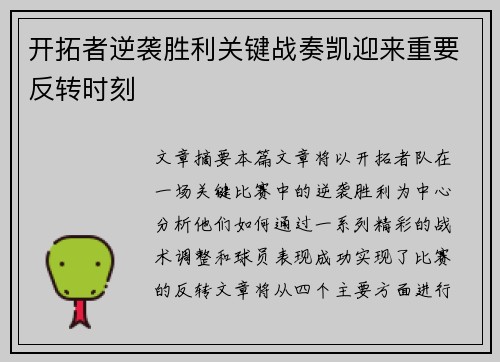 开拓者逆袭胜利关键战奏凯迎来重要反转时刻

文章摘要本篇文章将以开拓者队在一场关键比赛中的逆袭胜利为中心分析他们如何通过一系列精彩的战术调整和球员表现成功实现了比赛的反转文章将从四个主要方面进行